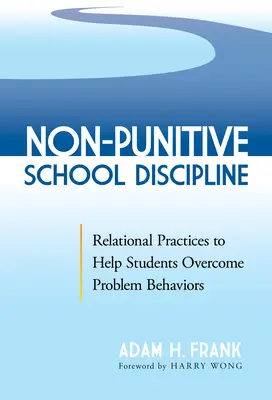 NON-PUNITIVE
SCHOOL DISCIPLINE

Relational Practices to Help Students Overcome Problem Behaviors

ADAM H. FRANK
Foreword by HARRY WONG